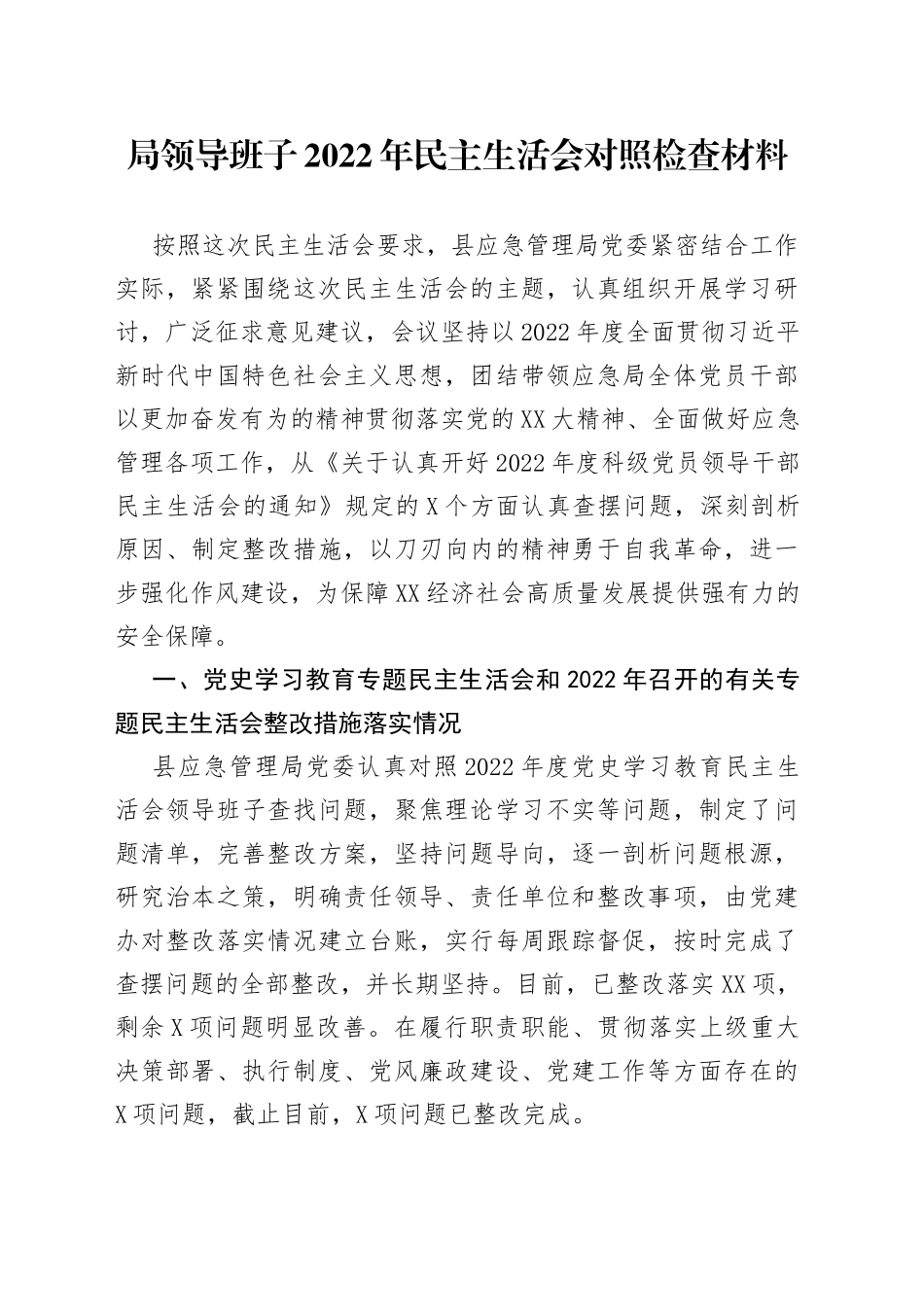 局领导班子2022年民主生活会对照检查材料

按照这次民主生活会要求，县应急管理局党委紧密结合工作实际，紧紧围绕这次民主生活会的主题，认真组织开展学习研讨，广泛征求意见建议，会议坚持以2022年度全面贯彻习近平新时代中国特色社会主义思想，团结带领应急局全体党员干部以更加奋发有为的精神贯彻落实党的XX大精神、全面做好应急管理各项工作，从《关于认真开好2022年度科级党员领导干部民主生活会的通知》规定的X个方面认真查摆问题，深刻剖析原因、制定整改措施，以刀刃向内的精神勇于自我革命，进一步强化作风建设，为保障XX经济社会高质量发展提供强有力的安全保障。

一、党史学习教育专题民主生活会和2022年召开的有关专题民主生活会整改措施落实情况

县应急管理局党委认真对照2022年度党史学习教育民主生活会领导班子查找问题，聚焦理论学习不实等问题，制定了问题清单，完善整改方案，坚持问题导向，逐一剖析问题根源，研究治本之策，明确责任领导、责任单位和整改事项，由党建办对整改落实情况建立台账，实行每周跟踪督促，按时完成了查摆问题的全部整改，并长期坚持。目前，已整改落实XX项，剩余X项问题明显改善。在履行职责职能、贯彻落实上级重大决策部署、执行制度、党风廉政建设、党建工作等方面存在的X项问题，截止目前，X项问题已整改完成。